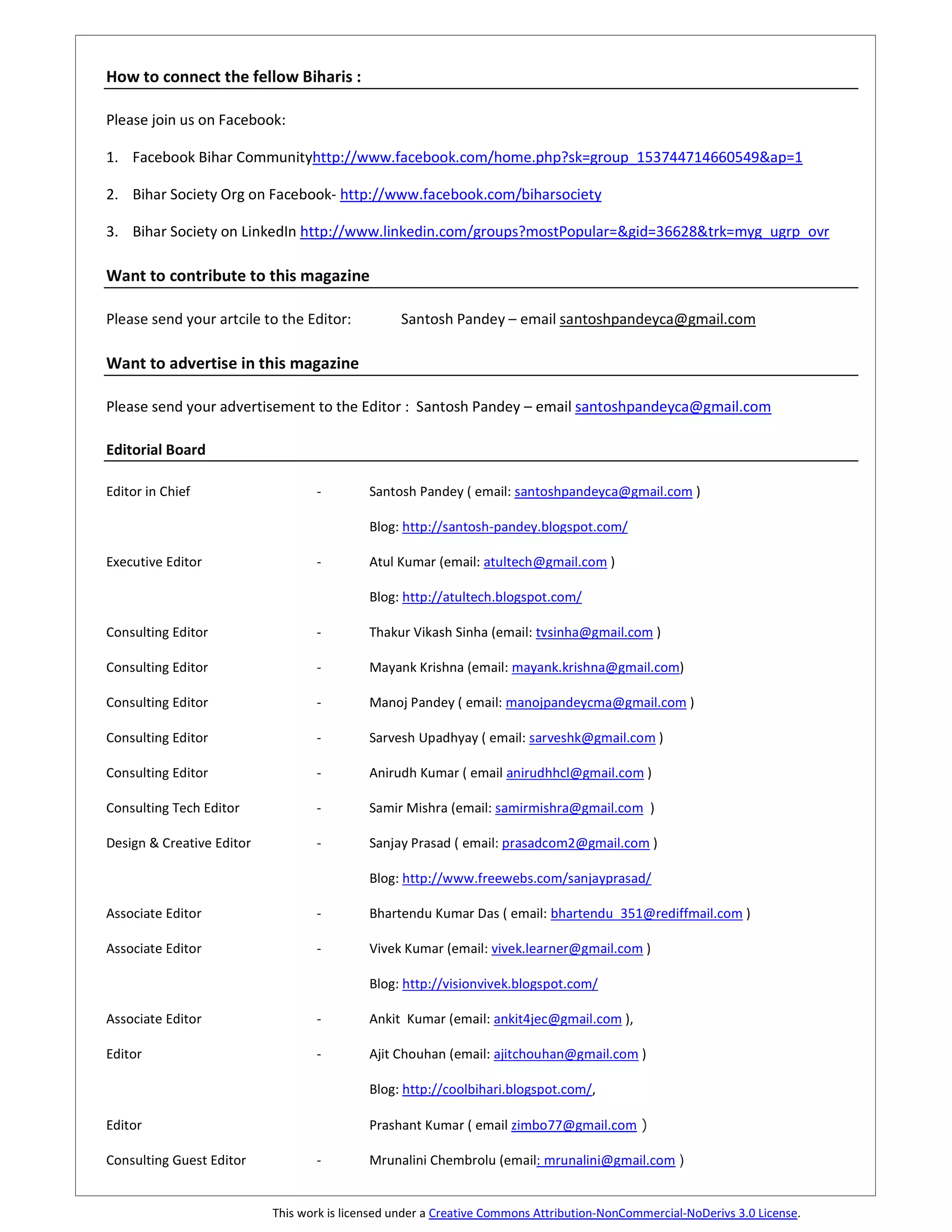 How to connect the fellow Biharis :

Please join us on Facebook:

1. Facebook Bihar Communityhttp://www.facebook.com/home.php?sk=group_153744714660549&ap=1

2. Bihar Society Org on Facebook- http://www.facebook.com/biharsociety

3. Bihar Society on LinkedIn http://www.linkedin.com/groups?mostPopular=&gid=36628&trk=myg_ugrp_ovr

Want to contribute to this magazine

Please send your artcile to the Editor: Santosh Pandey – email santoshpandeyca@gmail.com

Want to advertise in this magazine

Please send your advertisement to the Editor : Santosh Pandey – email santoshpandeyca@gmail.com

Editorial Board

Editor in Chief - Santosh Pandey ( email: santoshpandeyca@gmail.com )

Blog: http://santosh-pandey.blogspot.com/

Executive Editor - Atul Kumar (email: atultech@gmail.com )

Blog: http://atultech.blogspot.com/

Consulting Editor - Thakur Vikash Sinha (email: tvsinha@gmail.com )

Consulting Editor - Mayank Krishna (email: mayank.krishna@gmail.com)

Consulting Editor - Manoj Pandey ( email: manojpandeycma@gmail.com )

Consulting Editor - Sarvesh Upadhyay ( email: sarveshk@gmail.com )

Consulting Editor - Anirudh Kumar ( email anirudhhcl@gmail.com )

Consulting Tech Editor - Samir Mishra (email: samirmishra@gmail.com )

Design & Creative Editor - Sanjay Prasad ( email: prasadcom2@gmail.com )

Blog: http://www.freewebs.com/sanjayprasad/

Associate Editor - Bhartendu Kumar Das ( email: bhartendu_351@rediffmail.com )

Associate Editor - Vivek Kumar (email: vivek.learner@gmail.com )

Blog: http://visionvivek.blogspot.com/

Associate Editor - Ankit Kumar (email: ankit4jec@gmail.com ),

Editor - Ajit Chouhan (email: ajitchouhan@gmail.com )

Blog: http://coolbihari.blogspot.com/,

Editor Prashant Kumar ( email zimbo77@gmail.com )

Consulting Guest Editor - Mrunalini Chembrolu (email: mrunalini@gmail.com )

This work is licensed under a Creative Commons Attribution-NonCommercial-NoDerivs 3.0 License.